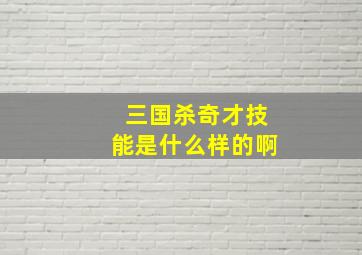 三国杀奇才技能是什么样的啊